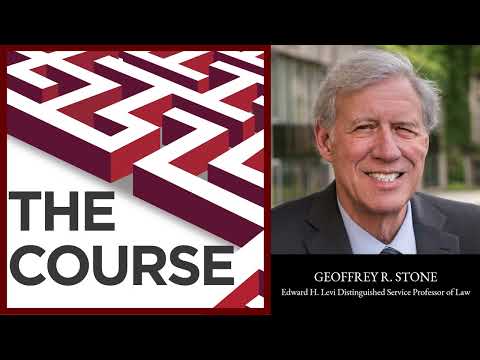 THE COURSE

GEOFFREY R. STONE
Edward H. Levi Distinguished Service Professor of Law